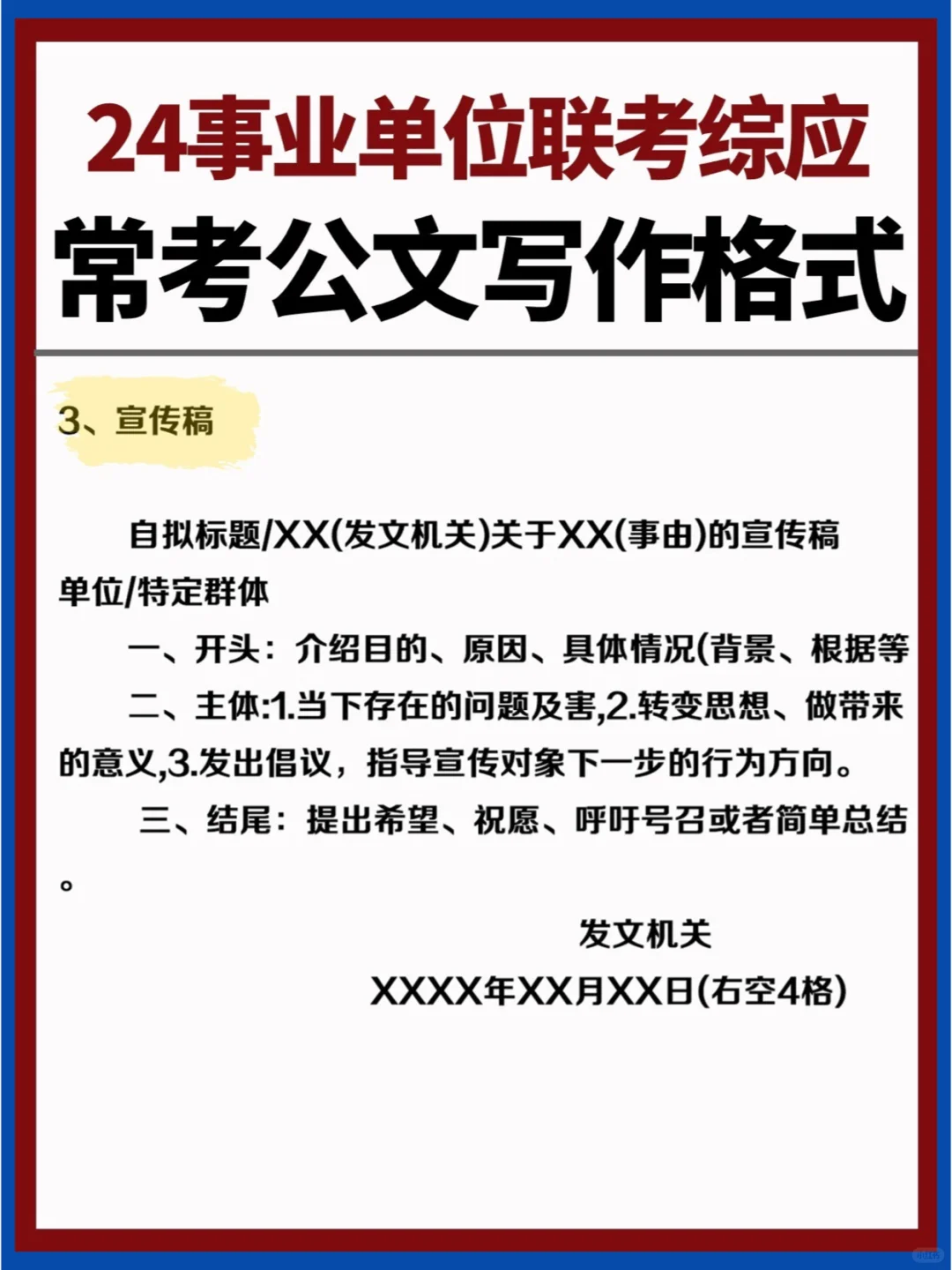 24事业单位联考综应
常考公文写作格式

3、宣传稿

自拟标题/XX(发文机关)关于XX(事由)的宣传稿

单位/特定群体

一、开头：介绍目的、原因、具体情况(背景、根据等

二、主体:1.当下存在的问题及害,2.转变思想、做带来的意义,3.发出倡议，指导宣传对象下一步的行为方向。

三、结尾：提出希望、祝愿、呼吁号召或者简单总结。

发文机关

XXXX年XX月XX日(右空4格)